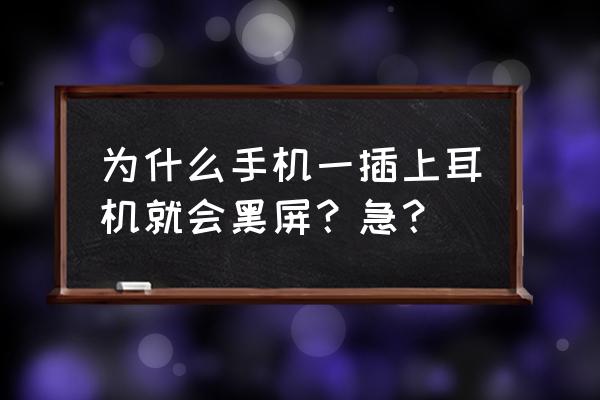 为什么手机一插上耳机就会黑屏？急？